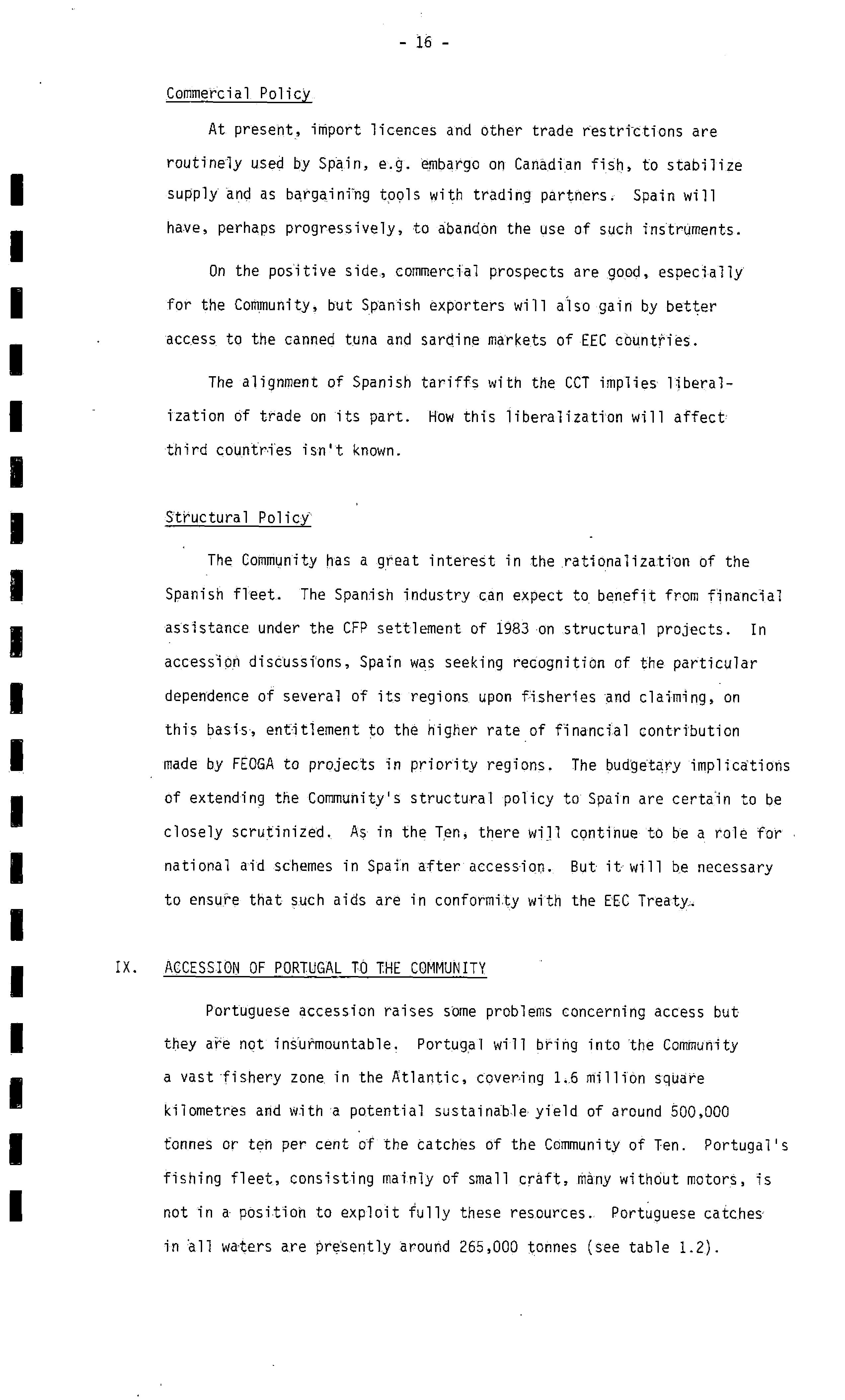 - 16 -

Commercial Policy

At present, import licences and other trade restrictions are routinely used by Spain, e.g. embargo on Canadian fish, to stabilize supply and as bargaining tools with trading partners. Spain will have, perhaps progressively, to abandon the use of such instruments.

On the positive side, commercial prospects are good, especially for the Community, but Spanish exporters will also gain by better access to the canned tuna and sardine markets of EEC countries.

The alignment of Spanish tariffs with the CCT implies liberalization of trade on its part. How this liberalization will affect third countries isn't known.

Structural Policy

The Community has a great interest in the rationalization of the Spanish fleet. The Spanish industry can expect to benefit from financial assistance under the CFP settlement of 1983 on structural projects. In accession discussions, Spain was seeking recognition of the particular dependence of several of its regions upon fisheries and claiming, on this basis, entitlement to the higher rate of financial contribution made by FEOGA to projects in priority regions. The budgetary implications of extending the Community's structural policy to Spain are certain to be closely scrutinized. As in the Ten, there will continue to be a role for national aid schemes in Spain after accession. But it will be necessary to ensure that such aids are in conformity with the EEC Treaty.

IX. ACCESSION OF PORTUGAL TO THE COMMUNITY

Portuguese accession raises some problems concerning access but they are not insurmountable. Portugal will bring into the Community a vast fishery zone in the Atlantic, covering 1.6 million square kilometres and with a potential sustainable yield of around 500,000 tonnes or ten per cent of the catches of the Community of Ten. Portugal's fishing fleet, consisting mainly of small craft, many without motors, is not in a position to exploit fully these resources. Portuguese catches in all waters are presently around 265,000 tonnes (see table 1.2).